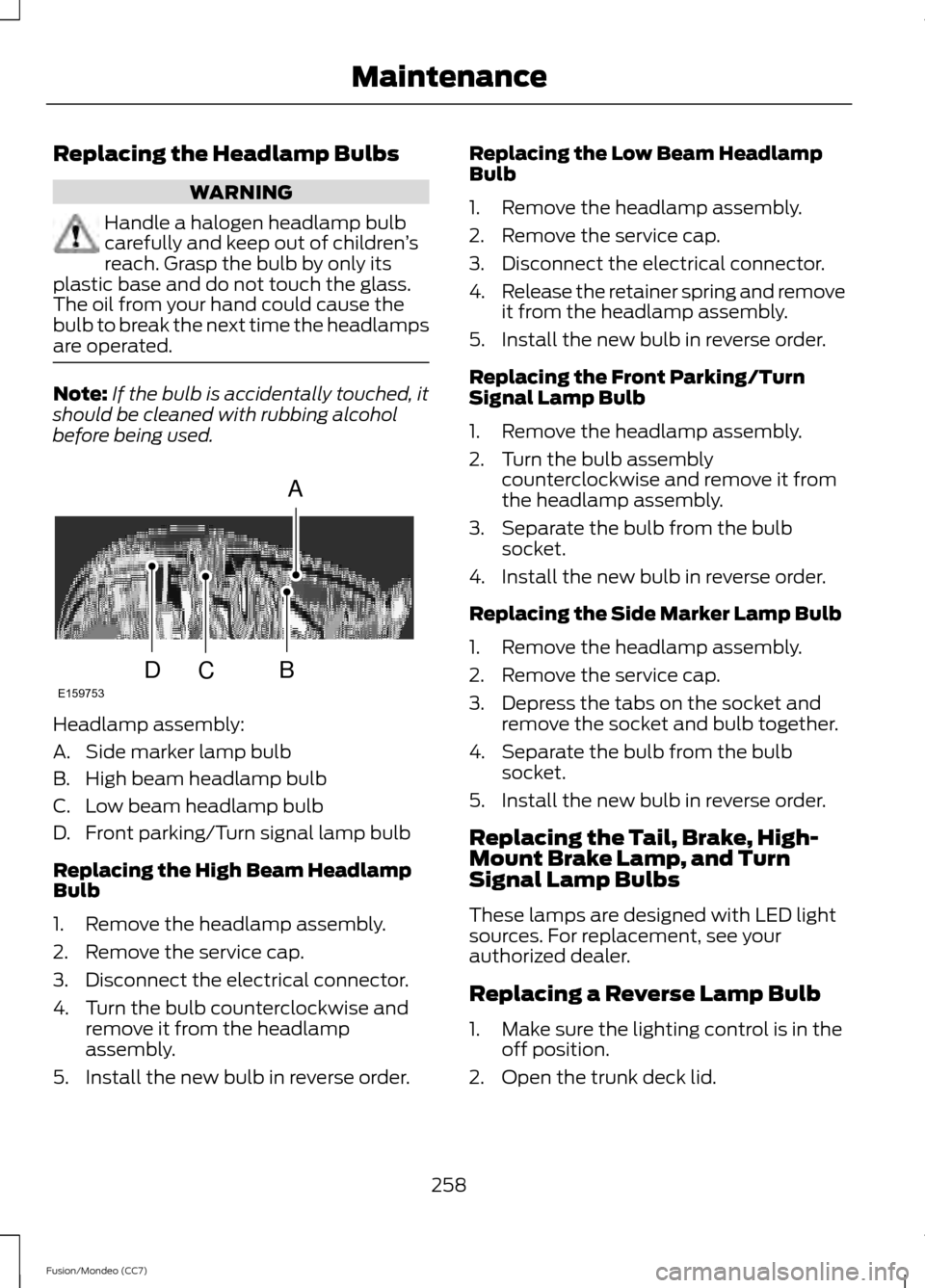 Maintenance

Replacing the Headlamp Bulbs

WARNING

Handle a halogen headlamp bulb carefully and keep out of children's reach. Grasp the bulb by only its plastic base and do not touch the glass. The oil from your hand could cause the bulb to break the next time the headlamps are operated.

Note: If the bulb is accidentally touched, it should be cleaned with rubbing alcohol before being used.

A

D C B

E159753

Headlamp assembly:

A. Side marker lamp bulb

B. High beam headlamp bulb

C. Low beam headlamp bulb

D. Front parking/Turn signal lamp bulb

Replacing the High Beam Headlamp Bulb

1. Remove the headlamp assembly.

2. Remove the service cap.

3. Disconnect the electrical connector.

4. Turn the bulb counterclockwise and remove it from the headlamp assembly.

5. Install the new bulb in reverse order.

Replacing the Low Beam Headlamp Bulb

1. Remove the headlamp assembly.

2. Remove the service cap.

3. Disconnect the electrical connector.

4. Release the retainer spring and remove it from the headlamp assembly.

5. Install the new bulb in reverse order.

Replacing the Front Parking/Turn Signal Lamp Bulb

1. Remove the headlamp assembly.

2. Turn the bulb assembly counterclockwise and remove it from the headlamp assembly.

3. Separate the bulb from the bulb socket.

4. Install the new bulb in reverse order.

Replacing the Side Marker Lamp Bulb

1. Remove the headlamp assembly.

2. Remove the service cap.

3. Depress the tabs on the socket and remove the socket and bulb together.

4. Separate the bulb from the bulb socket.

5. Install the new bulb in reverse order.

Replacing the Tail, Brake, High-Mount Brake Lamp, and Turn Signal Lamp Bulbs

These lamps are designed with LED light sources. For replacement, see your authorized dealer.

Replacing a Reverse Lamp Bulb

1. Make sure the lighting control is in the off position.

2. Open the trunk deck lid.

258

Fusion/Mondeo (CC7)

carmanualsonline.info